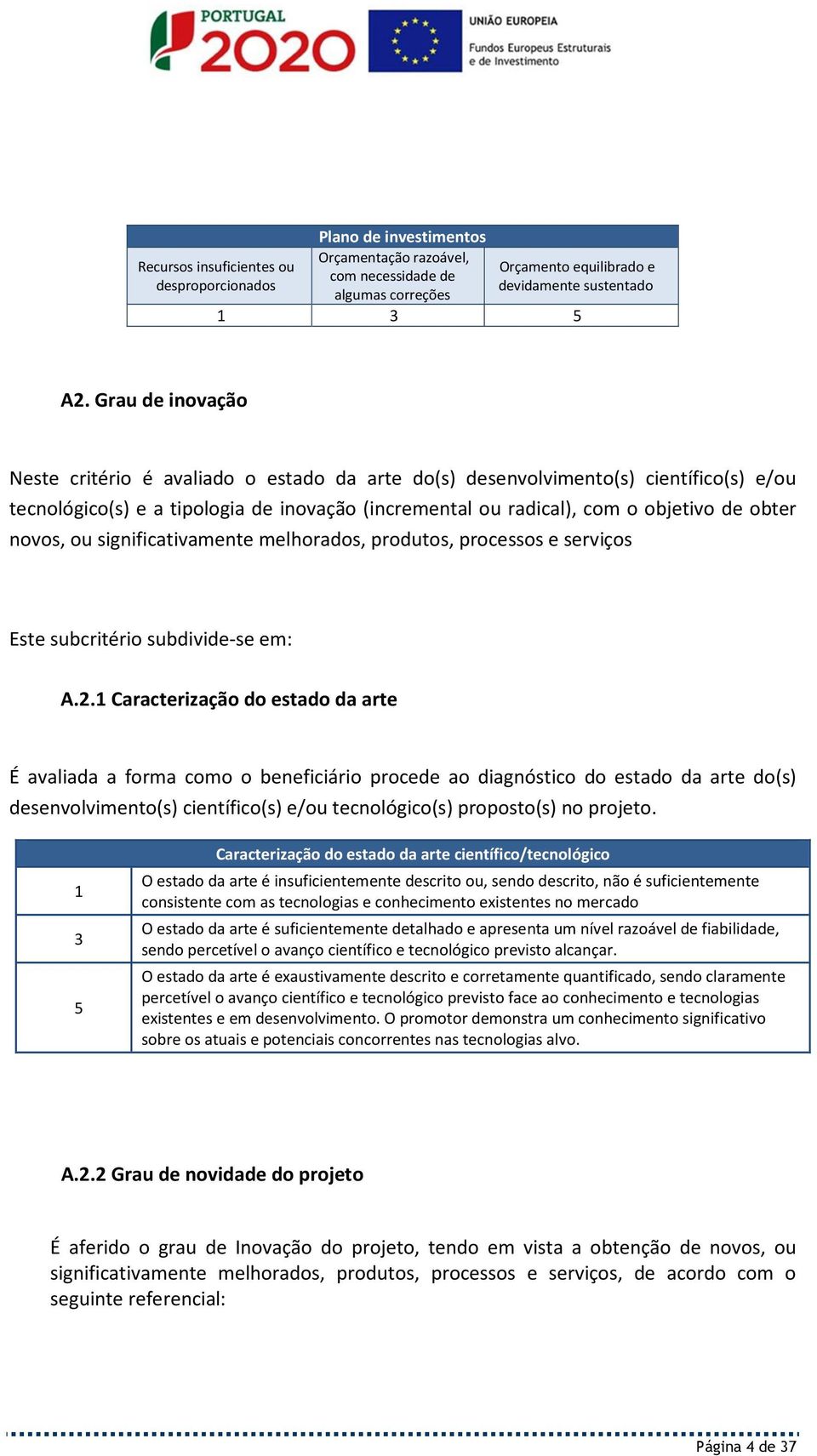 PORTUGAL 2020

UNIÃO EUROPEIA
Fundos Europeus Estruturais e de Investimento

| Plano de investimentos | | |
|---|---|---|
| Recursos insuficientes ou desproporcionados | Orçamentação razoável, com necessidade de algumas correções | Orçamento equilibrado e devidamente sustentado |
| 1 | 3 | 5 |

A2. Grau de inovação

Neste critério é avaliado o estado da arte do(s) desenvolvimento(s) científico(s) e/ou tecnológico(s) e a tipologia de inovação (incremental ou radical), com o objetivo de obter novos, ou significativamente melhorados, produtos, processos e serviços

Este subcritério subdivide-se em:

A.2.1 Caracterização do estado da arte

É avaliada a forma como o beneficiário procede ao diagnóstico do estado da arte do(s) desenvolvimento(s) científico(s) e/ou tecnológico(s) proposto(s) no projeto.

| Caracterização do estado da arte científico/tecnológico | |
|---|---|
| 1 | O estado da arte é insuficientemente descrito ou, sendo descrito, não é suficientemente consistente com as tecnologias e conhecimento existentes no mercado |
| 3 | O estado da arte é suficientemente detalhado e apresenta um nível razoável de fiabilidade, sendo percetível o avanço científico e tecnológico previsto alcançar. |
| 5 | O estado da arte é exaustivamente descrito e corretamente quantificado, sendo claramente percetível o avanço científico e tecnológico previsto face ao conhecimento e tecnologias existentes e em desenvolvimento. O promotor demonstra um conhecimento significativo sobre os atuais e potenciais concorrentes nas tecnologias alvo. |

A.2.2 Grau de novidade do projeto

É aferido o grau de Inovação do projeto, tendo em vista a obtenção de novos, ou significativamente melhorados, produtos, processos e serviços, de acordo com o seguinte referencial:

Página 4 de 37